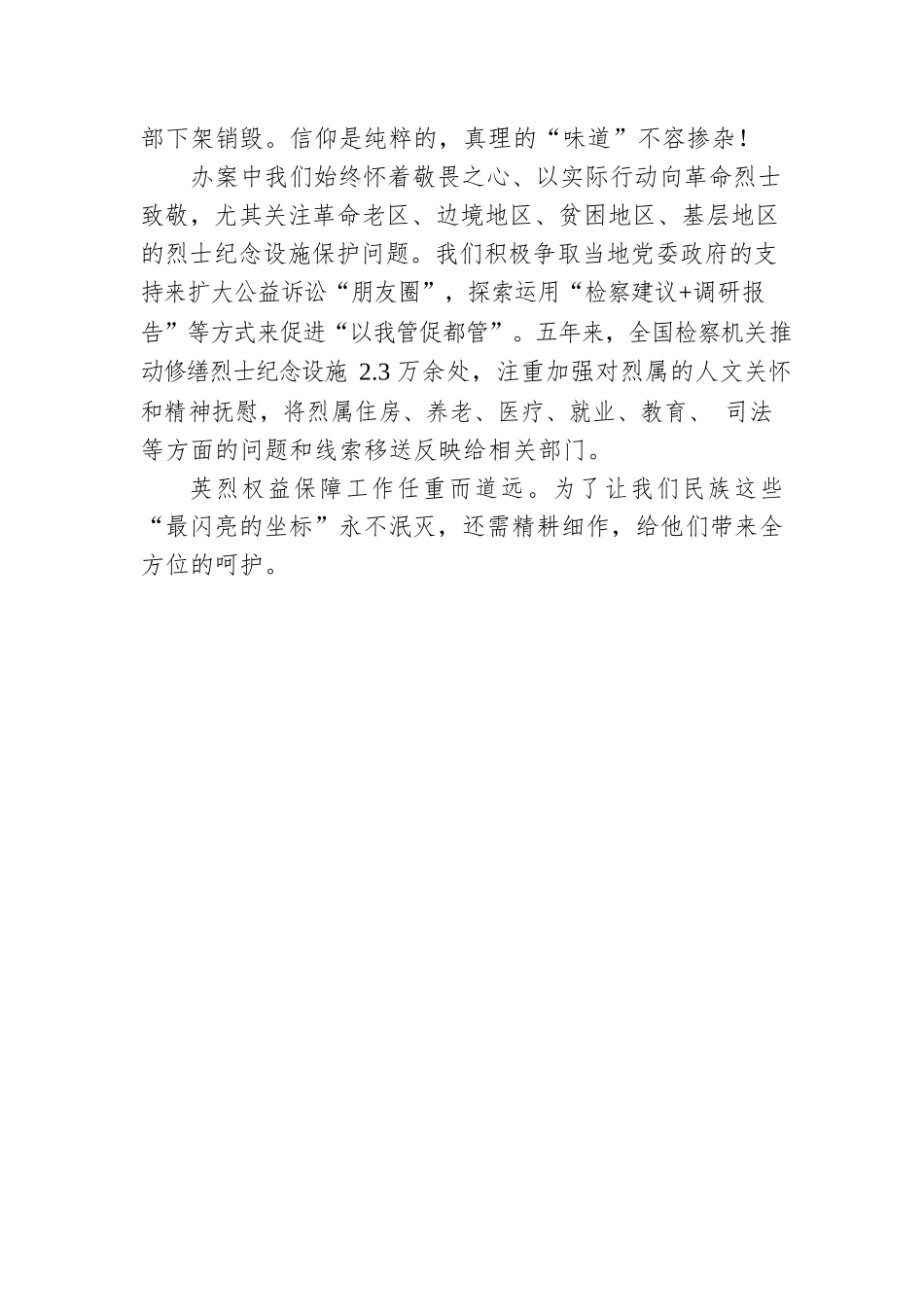 部下架销毁。信仰是纯粹的，真理的“味道”不容掺杂！

办案中我们始终怀着敬畏之心、以实际行动向革命烈士致敬，尤其关注革命老区、边境地区、贫困地区、基层地区的烈士纪念设施保护问题。我们积极争取当地党委政府的支持来扩大公益诉讼“朋友圈”，探索运用“检察建议+调研报告”等方式来促进“以我管促都管”。五年来，全国检察机关推动修缮烈士纪念设施 2.3 万余处，注重加强对烈属的人文关怀和精神抚慰，将烈属住房、养老、医疗、就业、教育、 司法等方面的问题和线索移送反映给相关部门。

英烈权益保障工作任重而道远。为了让我们民族这些“最闪亮的坐标”永不泯灭，还需精耕细作，给他们带来全方位的呵护。